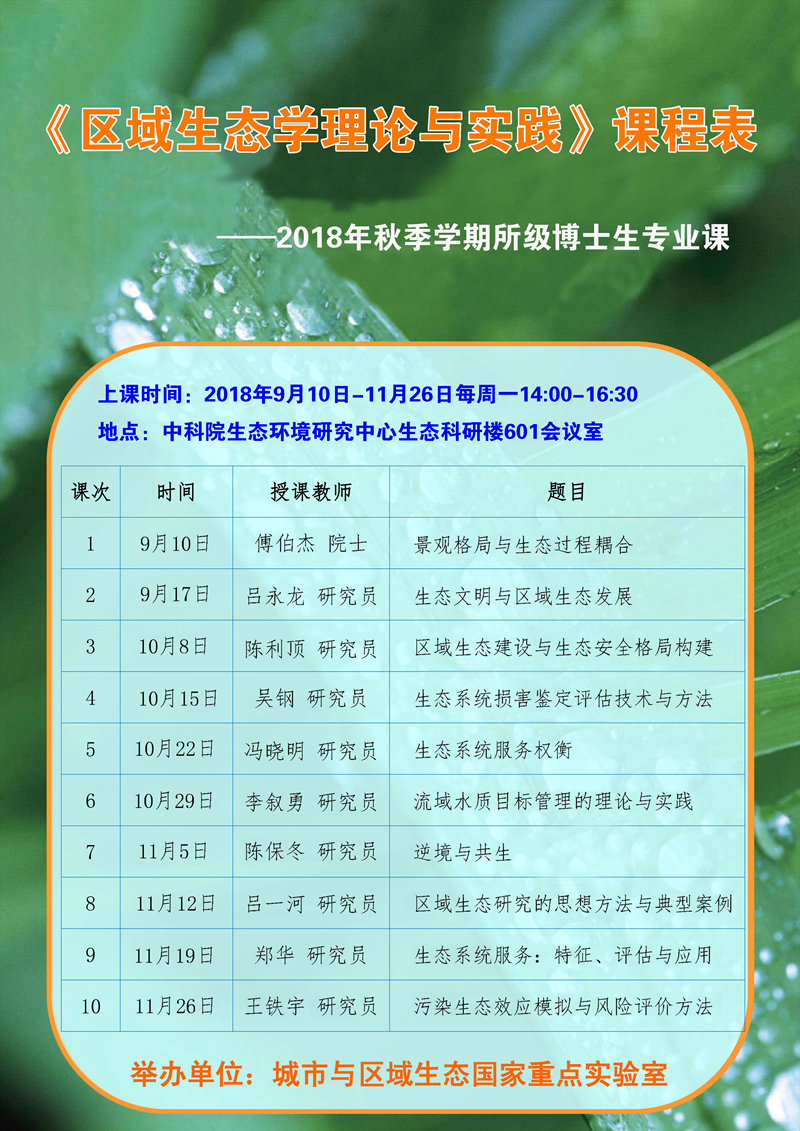 《区域生态学理论与实践》课程表

——2018年秋季学期所级博士生专业课

上课时间：2018年9月10日-11月26日每周一14:00-16:30
地点：中科院生态环境研究中心生态科研楼601会议室

| 课次 | 时间 | 授课教师 | 题目 |
|---|---|---|---|
| 1 | 9月10日 | 傅伯杰 院士 | 景观格局与生态过程耦合 |
| 2 | 9月17日 | 吕永龙 研究员 | 生态文明与区域生态发展 |
| 3 | 10月8日 | 陈利顶 研究员 | 区域生态建设与生态安全格局构建 |
| 4 | 10月15日 | 吴钢 研究员 | 生态系统损害鉴定评估技术与方法 |
| 5 | 10月22日 | 冯晓明 研究员 | 生态系统服务权衡 |
| 6 | 10月29日 | 李叙勇 研究员 | 流域水质目标管理的理论与实践 |
| 7 | 11月5日 | 陈保冬 研究员 | 逆境与共生 |
| 8 | 11月12日 | 吕一河 研究员 | 区域生态研究的思想方法与典型案例 |
| 9 | 11月19日 | 郑华 研究员 | 生态系统服务：特征、评估与应用 |
| 10 | 11月26日 | 王铁宇 研究员 | 污染生态效应模拟与风险评价方法 |

举办单位：城市与区域生态国家重点实验室